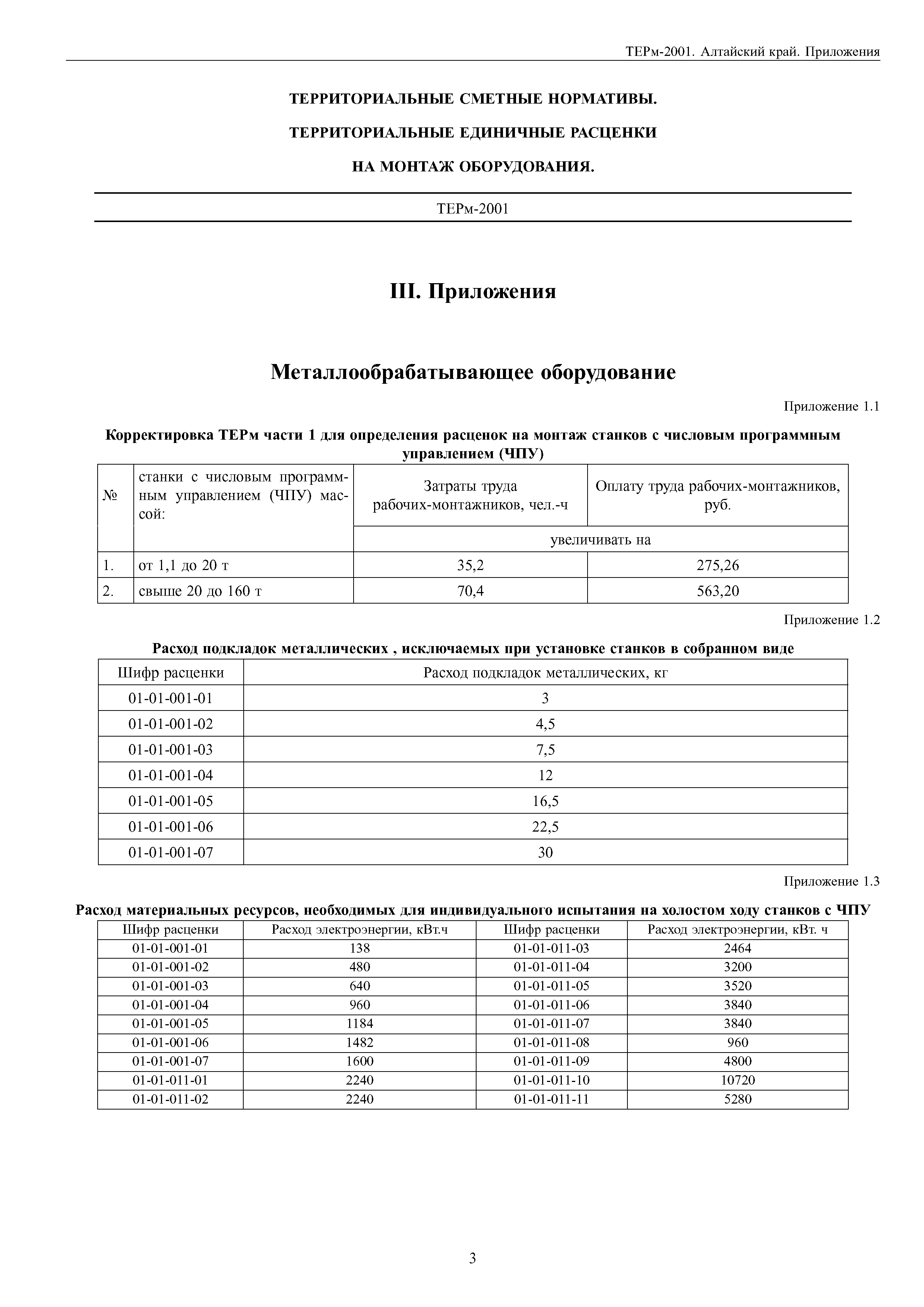 ТЕРм-2001. Алтайский край. Приложения

ТЕРРИТОРИАЛЬНЫЕ СМЕТНЫЕ НОРМАТИВЫ.

ТЕРРИТОРИАЛЬНЫЕ ЕДИНИЧНЫЕ РАСЦЕНКИ

НА МОНТАЖ ОБОРУДОВАНИЯ.

ТЕРм-2001

III. Приложения

Металлообрабатывающее оборудование

Приложение 1.1

Корректировка ТЕРм части 1 для определения расценок на монтаж станков с числовым программным управлением (ЧПУ)

| № | станки с числовым программным управлением (ЧПУ) массой: | Затраты труда рабочих-монтажников, чел.-ч | Оплату труда рабочих-монтажников, руб. |
|---|---|---|---|
| | | увеличивать на | |
| 1. | от 1,1 до 20 т | 35,2 | 275,26 |
| 2. | свыше 20 до 160 т | 70,4 | 563,20 |

Приложение 1.2

Расход подкладок металлических , исключаемых при установке станков в собранном виде

| Шифр расценки | Расход подкладок металлических, кг |
|---|---|
| 01-01-001-01 | 3 |
| 01-01-001-02 | 4,5 |
| 01-01-001-03 | 7,5 |
| 01-01-001-04 | 12 |
| 01-01-001-05 | 16,5 |
| 01-01-001-06 | 22,5 |
| 01-01-001-07 | 30 |

Приложение 1.3

Расход материальных ресурсов, необходимых для индивидуального испытания на холостом ходу станков с ЧПУ

| Шифр расценки | Расход электроэнергии, кВт.ч | Шифр расценки | Расход электроэнергии, кВт. ч |
|---|---|---|---|
| 01-01-001-01 | 138 | 01-01-011-03 | 2464 |
| 01-01-001-02 | 480 | 01-01-011-04 | 3200 |
| 01-01-001-03 | 640 | 01-01-011-05 | 3520 |
| 01-01-001-04 | 960 | 01-01-011-06 | 3840 |
| 01-01-001-05 | 1184 | 01-01-011-07 | 3840 |
| 01-01-001-06 | 1482 | 01-01-011-08 | 960 |
| 01-01-001-07 | 1600 | 01-01-011-09 | 4800 |
| 01-01-011-01 | 2240 | 01-01-011-10 | 10720 |
| 01-01-011-02 | 2240 | 01-01-011-11 | 5280 |

3